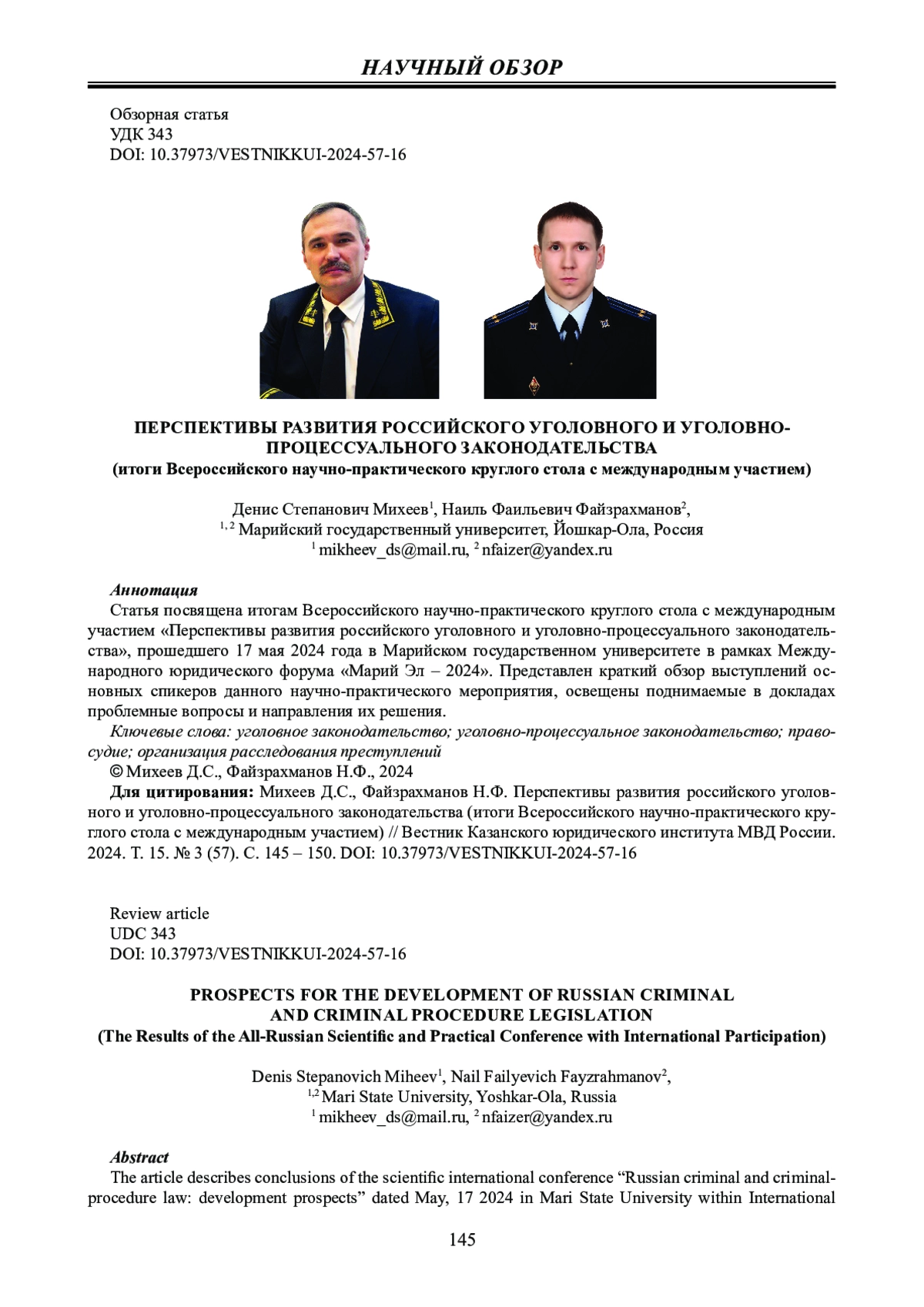 НАУЧНЫЙ ОБЗОР

Обзорная статья
УДК 343
DOI: 10.37973/VESTNIKKUI-2024-57-16

ПЕРСПЕКТИВЫ РАЗВИТИЯ РОССИЙСКОГО УГОЛОВНОГО И УГОЛОВНО-ПРОЦЕССУАЛЬНОГО ЗАКОНОДАТЕЛЬСТВА
(итоги Всероссийского научно-практического круглого стола с международным участием)

Денис Степанович Михеев$^1$, Наиль Фаильевич Файзрахманов$^2$,
$^{1,2}$ Марийский государственный университет, Йошкар-Ола, Россия
$^1$ mikheev_ds@mail.ru, $^2$ nfaizer@yandex.ru

Аннотация
Статья посвящена итогам Всероссийского научно-практического круглого стола с международным участием «Перспективы развития российского уголовного и уголовно-процессуального законодательства», прошедшего 17 мая 2024 года в Марийском государственном университете в рамках Международного юридического форума «Марий Эл – 2024». Представлен краткий обзор выступлений основных спикеров данного научно-практического мероприятия, освещены поднимаемые в докладах проблемные вопросы и направления их решения.
Ключевые слова: уголовное законодательство; уголовно-процессуальное законодательство; правосудие; организация расследования преступлений
© Михеев Д.С., Файзрахманов Н.Ф., 2024
Для цитирования: Михеев Д.С., Файзрахманов Н.Ф. Перспективы развития российского уголовного и уголовно-процессуального законодательства (итоги Всероссийского научно-практического круглого стола с международным участием) // Вестник Казанского юридического института МВД России. 2024. Т. 15. № 3 (57). С. 145 – 150. DOI: 10.37973/VESTNIKKUI-2024-57-16

Review article
UDC 343
DOI: 10.37973/VESTNIKKUI-2024-57-16

PROSPECTS FOR THE DEVELOPMENT OF RUSSIAN CRIMINAL AND CRIMINAL PROCEDURE LEGISLATION
(The Results of the All-Russian Scientific and Practical Conference with International Participation)

Denis Stepanovich Miheev$^1$, Nail Failyevich Fayzrahmanov$^2$,
$^{1,2}$ Mari State University, Yoshkar-Ola, Russia
$^1$ mikheev_ds@mail.ru, $^2$ nfaizer@yandex.ru

Abstract
The article describes conclusions of the scientific international conference “Russian criminal and criminal-procedure law: development prospects” dated May, 17 2024 in Mari State University within International

145